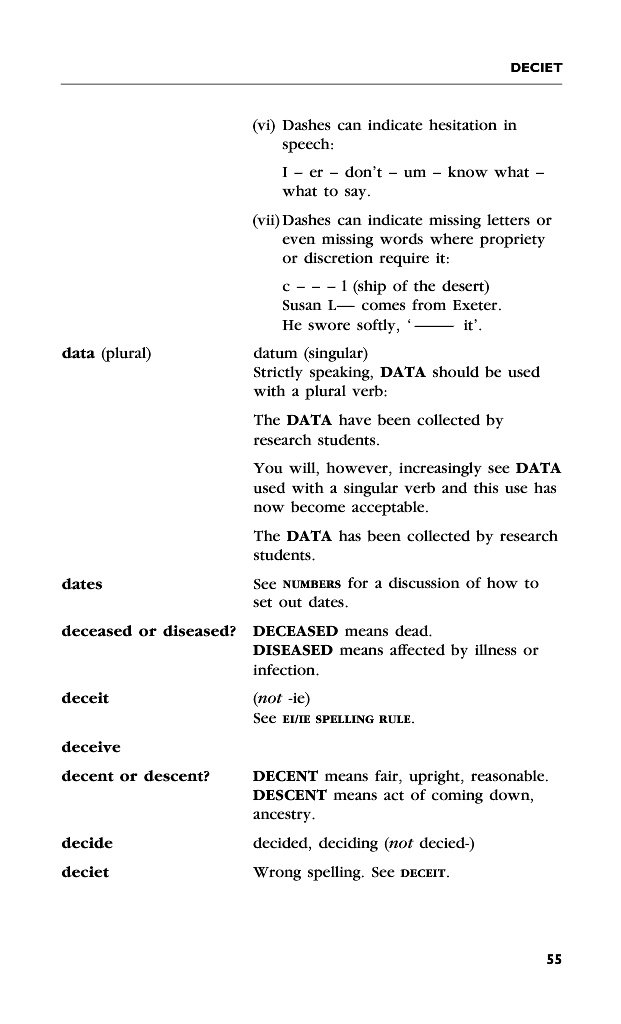 DECIET

(vi) Dashes can indicate hesitation in speech:

I – er – don't – um – know what – what to say.

(vii) Dashes can indicate missing letters or even missing words where propriety or discretion require it:

c – – – l (ship of the desert)
Susan L— comes from Exeter.
He swore softly, '—— it'.

data (plural)

datum (singular)
Strictly speaking, DATA should be used with a plural verb:

The DATA have been collected by research students.

You will, however, increasingly see DATA used with a singular verb and this use has now become acceptable.

The DATA has been collected by research students.

dates

See NUMBERS for a discussion of how to set out dates.

deceased or diseased?

DECEASED means dead.
DISEASED means affected by illness or infection.

deceit

(not -ie)
See EI/IE SPELLING RULE.

deceive

decent or descent?

DECENT means fair, upright, reasonable.
DESCENT means act of coming down, ancestry.

decide

decided, deciding (not decied-)

deciet

Wrong spelling. See DECEIT.

55